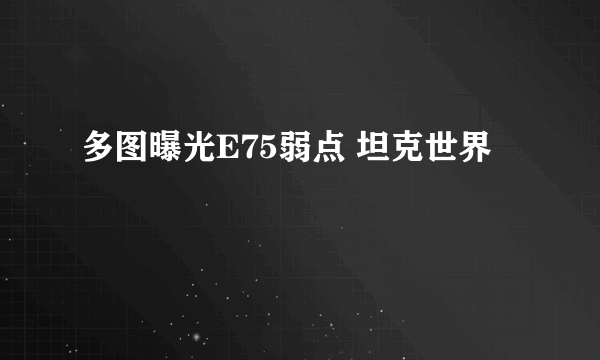 多图曝光E75弱点 坦克世界